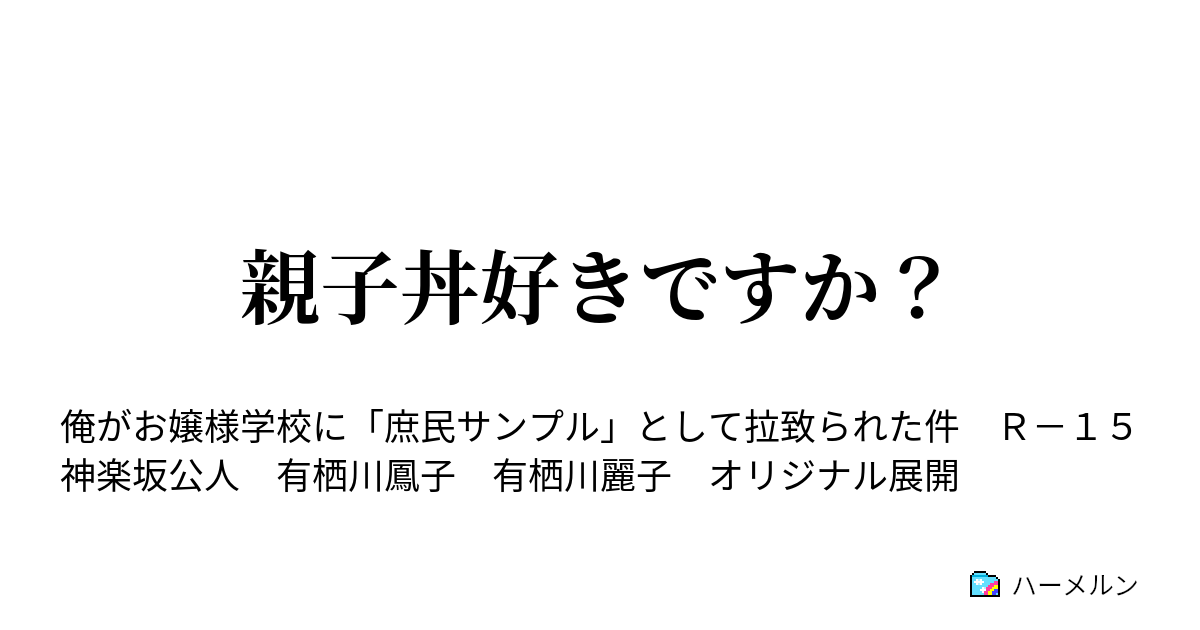 親子丼好きですか？

俺がお嬢様学校に「庶民サンプル」として拉致られた件　Ｒ－１５
神楽坂公人　有栖川鳳子　有栖川麗子　オリジナル展開

ハーメルン